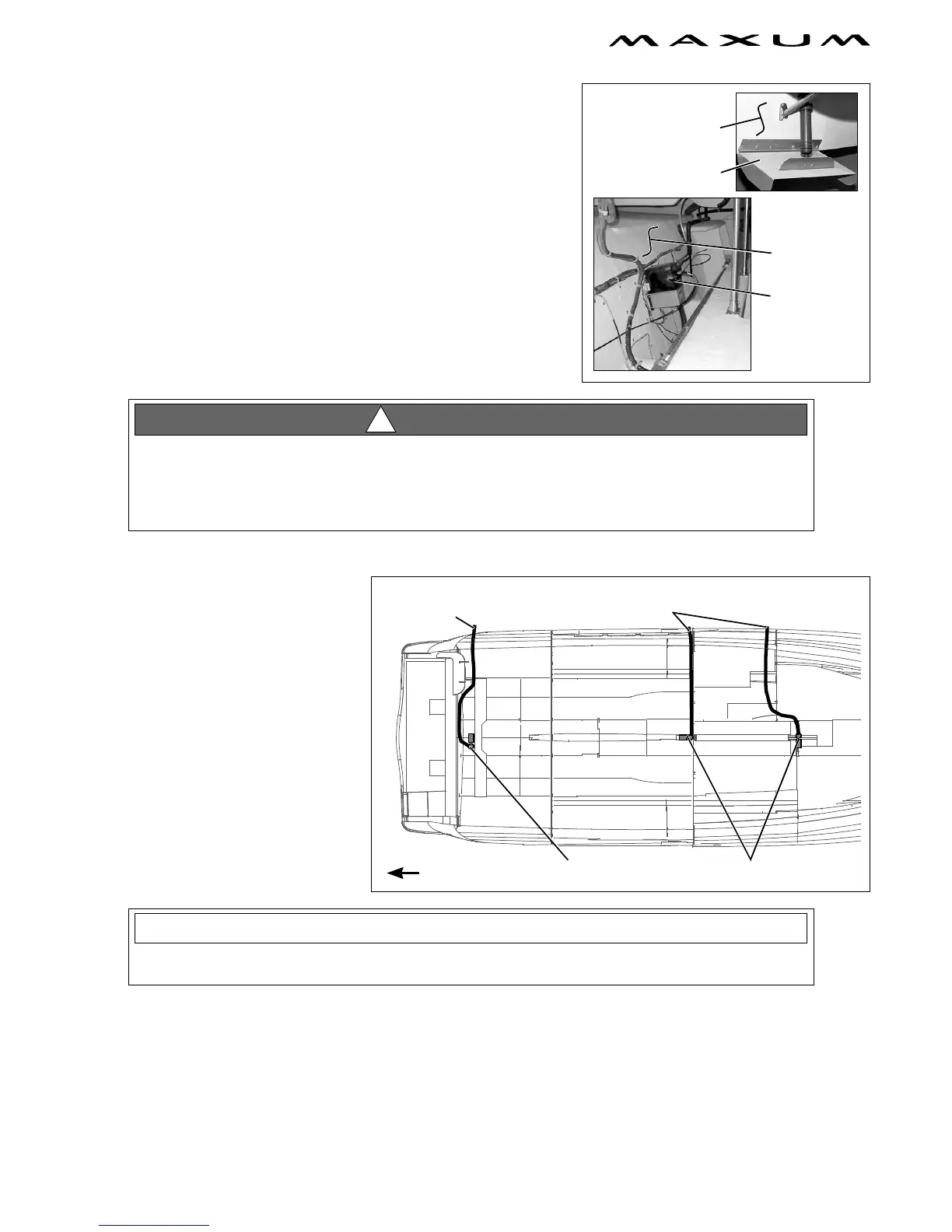 MAXUM